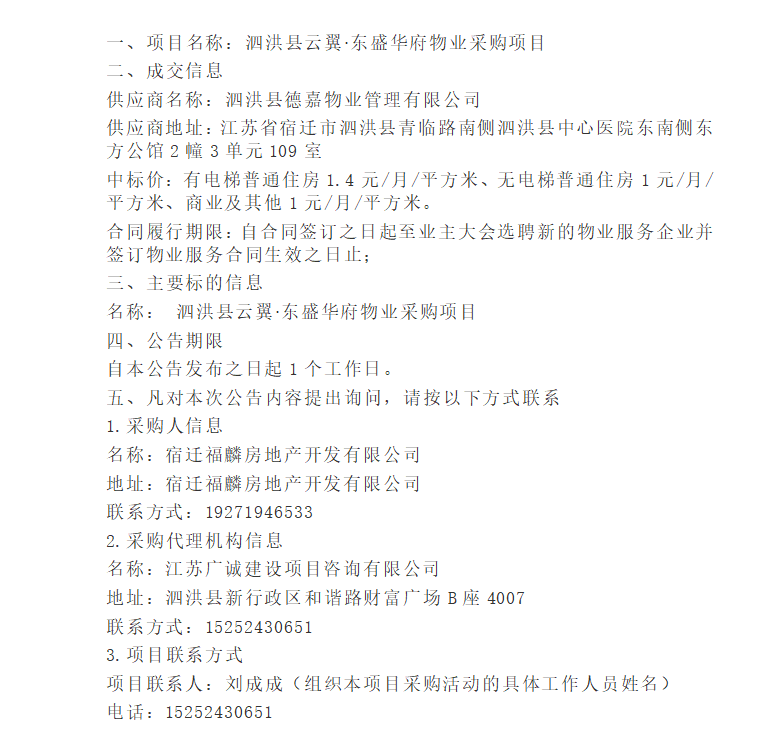 一、项目名称：泗洪县云翼·东盛华府物业采购项目
二、成交信息
供应商名称：泗洪县德嘉物业管理有限公司
供应商地址：江苏省宿迁市泗洪县青临路南侧泗洪县中心医院东南侧东方公馆 2 幢 3 单元 109 室
中标价：有电梯普通住房 1.4 元/月/平方米、无电梯普通住房 1 元/月/平方米、商业及其他 1 元/月/平方米。
合同履行期限：自合同签订之日起至业主大会选聘新的物业服务企业并签订物业服务合同生效之日止；
三、主要标的信息
名称： 泗洪县云翼·东盛华府物业采购项目
四、公告期限
自本公告发布之日起 1 个工作日。
五、凡对本次公告内容提出询问，请按以下方式联系
1.采购人信息
名称：宿迁福麟房地产开发有限公司
地址：宿迁福麟房地产开发有限公司
联系方式：19271946533
2.采购代理机构信息
名称：江苏广诚建设项目咨询有限公司
地址：泗洪县新行政区和谐路财富广场 B 座 4007
联系方式：15252430651
3.项目联系方式
项目联系人：刘成成（组织本项目采购活动的具体工作人员姓名）
电话：15252430651